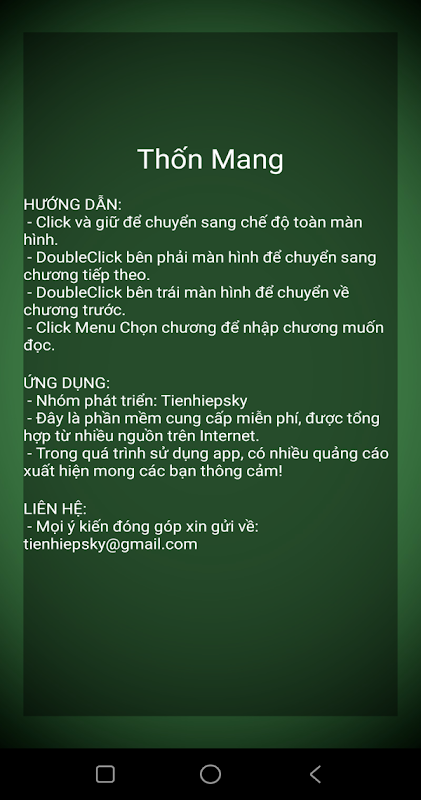 Thốn Mang

HƯỚNG DẪN:
- Click và giữ để chuyển sang chế độ toàn màn hình.
- DoubleClick bên phải màn hình để chuyển sang chương tiếp theo.
- DoubleClick bên trái màn hình để chuyển về chương trước.
- Click Menu Chọn chương để nhập chương muốn đọc.

ỨNG DỤNG:
- Nhóm phát triển: Tienhiepsky
- Đây là phần mềm cung cấp miễn phí, được tổng hợp từ nhiều nguồn trên Internet.
- Trong quá trình sử dụng app, có nhiều quảng cáo xuất hiện mong các bạn thông cảm!

LIÊN HỆ:
- Mọi ý kiến đóng góp xin gửi về: tienhiepsky@gmail.com